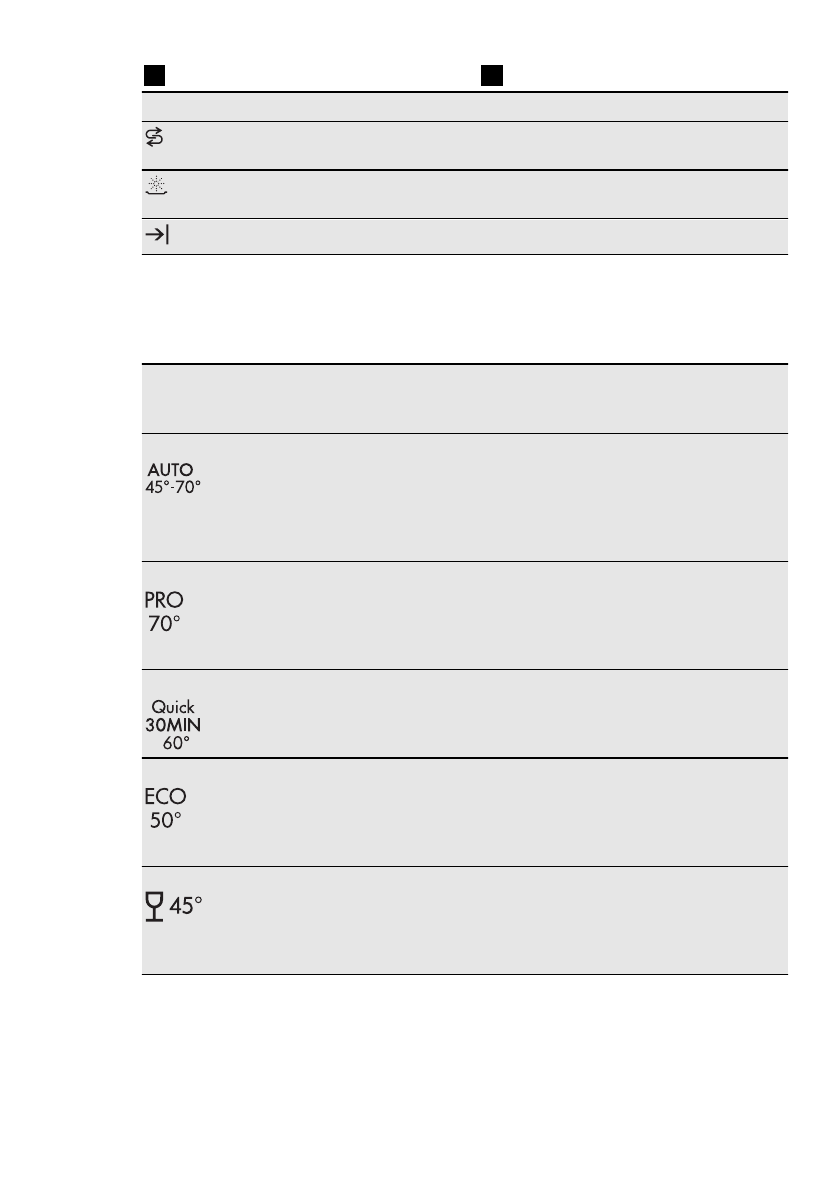 AUTO
45°-70°

PRO
70°

Quick
30MIN
60°

ECO
50°

45°